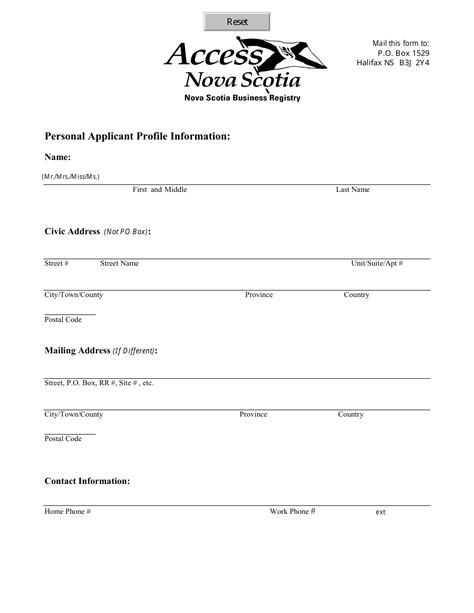 Reset

Access Nova Scotia
Nova Scotia Business Registry

Mail this form to:
P.O. Box 1529
Halifax NS B3J 2Y4

Personal Applicant Profile Information:

Name:

(Mr./Mrs./Miss/Ms.)

First and Middle Last Name

Civic Address (Not PO Box):

Street # Street Name Unit/Suite/Apt #

City/Town/County Province Country

Postal Code

Mailing Address (If Different):

Street, P.O. Box, RR #, Site # , etc.

City/Town/County Province Country

Postal Code

Contact Information:

Home Phone # Work Phone # ext